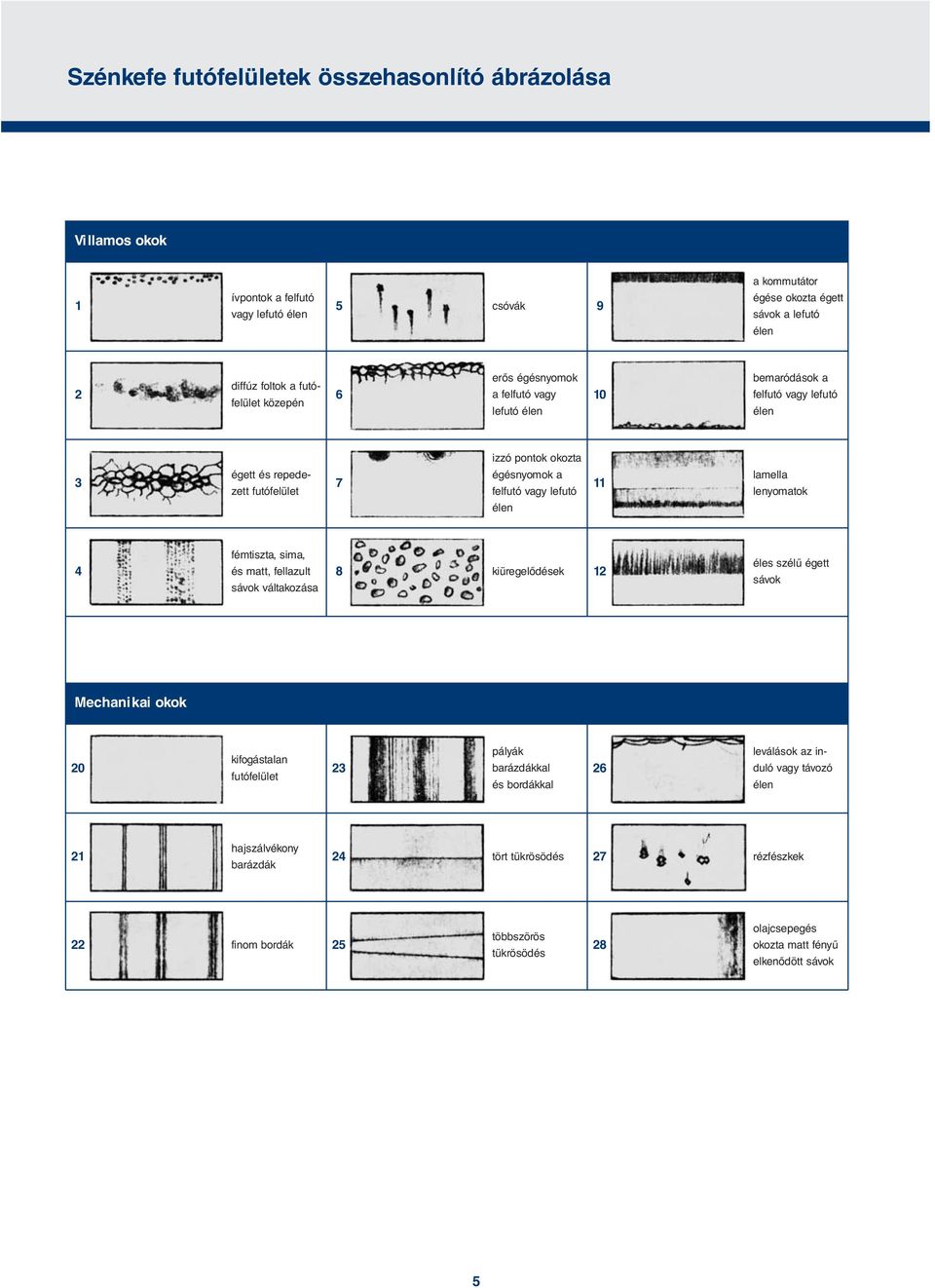 Szénkefe futófelületek összehasonlító ábrázolása

Villamos okok

| | | | | | |
|---|---|---|---|---|---|
| 1 | ívpontok a felfutó vagy lefutó élen | 5 | csóvák | 9 | a kommutátor égése okozta égett sávok a lefutó élen |
| 2 | diffúz foltok a futófelület közepén | 6 | erős égésnyomok a felfutó vagy lefutó élen | 10 | bemaródások a felfutó vagy lefutó élen |
| 3 | égett és repedezett futófelület | 7 | izzó pontok okozta égésnyomok a felfutó vagy lefutó élen | 11 | lamella lenyomatok |
| 4 | fémtiszta, sima, és matt, fellazult sávok váltakozása | 8 | kiüregelődések | 12 | éles szélű égett sávok |

Mechanikai okok

| | | | | | |
|---|---|---|---|---|---|
| 20 | kifogástalan futófelület | 23 | pályák barázdákkal és bordákkal | 26 | leválások az induló vagy távozó élen |
| 21 | hajszálvékony barázdák | 24 | tört tükrösödés | 27 | rézfészkek |
| 22 | finom bordák | 25 | többszörös tükrösödés | 28 | olajcsepegés okozta matt fényű elkenődött sávok |

5